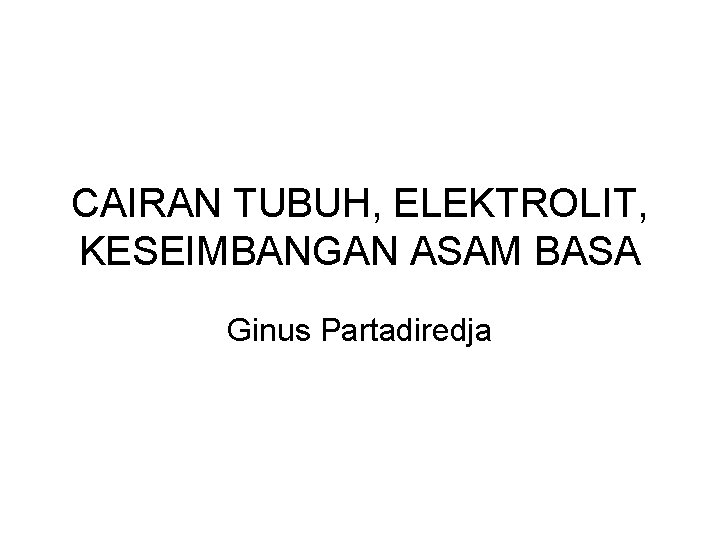 CAIRAN TUBUH, ELEKTROLIT, KESEIMBANGAN ASAM BASA

Ginus Partadiredja